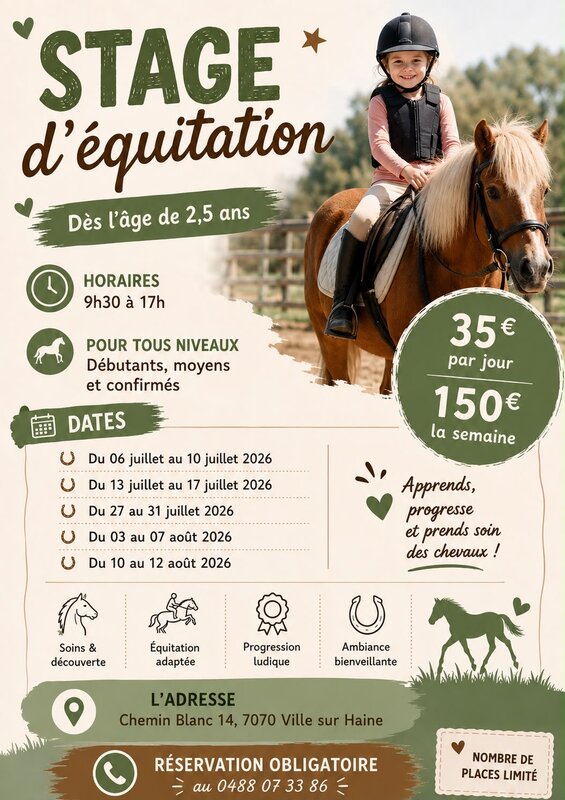 STAGE
d'équitation

Dès l'âge de 2,5 ans

HORAIRES
9h30 à 17h

POUR TOUS NIVEAUX
Débutants, moyens et confirmés

35€
par jour
150€
la semaine

DATES
Du 06 juillet au 10 juillet 2026
Du 13 juillet au 17 juillet 2026
Du 27 au 31 juillet 2026
Du 03 au 07 août 2026
Du 10 au 12 août 2026

Apprends, progresse et prends soin des chevaux !

Soins & découverte
Équitation adaptée
Progression ludique
Ambiance bienveillante

L'ADRESSE
Chemin Blanc 14, 7070 Ville sur Haine

RÉSERVATION OBLIGATOIRE
au 0488 07 33 86

NOMBRE DE PLACES LIMITÉ